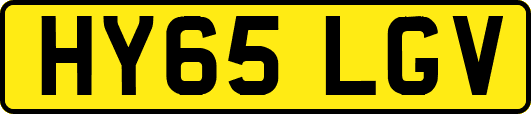 HY65 LGV